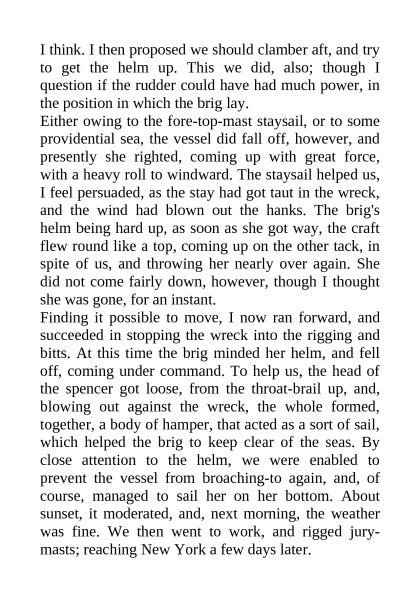 I think. I then proposed we should clamber aft, and try to get the helm up. This we did, also; though I question if the rudder could have had much power, in the position in which the brig lay.
Either owing to the fore-top-mast staysail, or to some providential sea, the vessel did fall off, however, and presently she righted, coming up with great force, with a heavy roll to windward. The staysail helped us, I feel persuaded, as the stay had got taut in the wreck, and the wind had blown out the hanks. The brig's helm being hard up, as soon as she got way, the craft flew round like a top, coming up on the other tack, in spite of us, and throwing her nearly over again. She did not come fairly down, however, though I thought she was gone, for an instant.
Finding it possible to move, I now ran forward, and succeeded in stopping the wreck into the rigging and bitts. At this time the brig minded her helm, and fell off, coming under command. To help us, the head of the spencer got loose, from the throat-brail up, and, blowing out against the wreck, the whole formed, together, a body of hamper, that acted as a sort of sail, which helped the brig to keep clear of the seas. By close attention to the helm, we were enabled to prevent the vessel from broaching-to again, and, of course, managed to sail her on her bottom. About sunset, it moderated, and, next morning, the weather was fine. We then went to work, and rigged jury-masts; reaching New York a few days later.